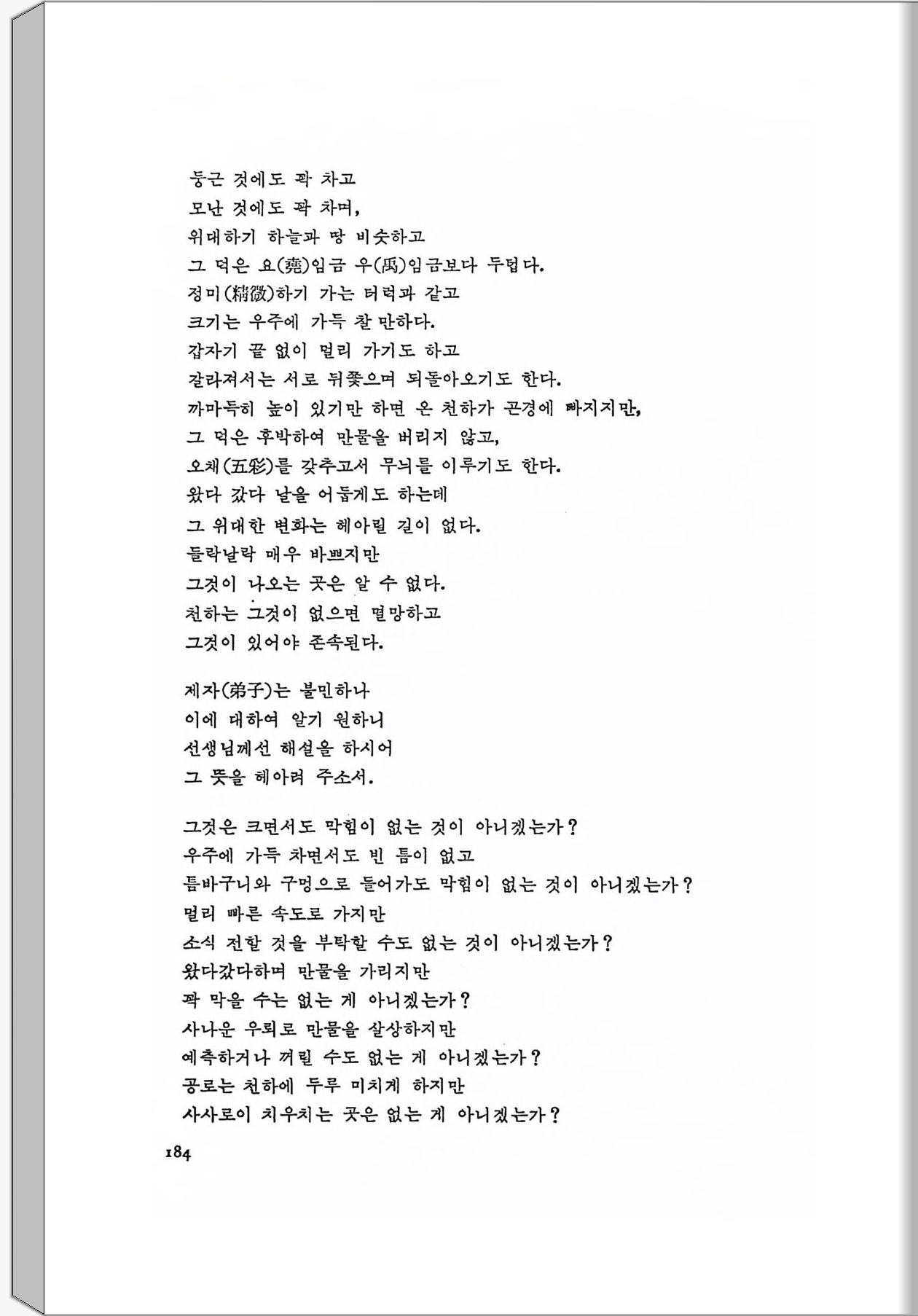 둥근 것에도 꽉 차고
모난 것에도 꽉 차며,
위대하기 하늘과 땅 비슷하고
그 덕은 요(堯)임금 우(禹)임금보다 두텁다.
정미(精微)하기 가는 터럭과 같고
크기는 우주에 가득 찰 만하다.
갑자기 끝 없이 멀리 가기도 하고
갈라져서는 서로 뒤쫓으며 되돌아오기도 한다.
까마득히 높이 있기만 하면 온 천하가 곤경에 빠지지만,
그 덕은 후박하여 만물을 버리지 않고,
오채(五彩)를 갖추고서 무늬를 이루기도 한다.
왔다 갔다 날을 어둡게도 하는데
그 위대한 변화는 헤아릴 길이 없다.
들락날락 매우 바쁘지만
그것이 나오는 곳은 알 수 없다.
천하는 그것이 없으면 멸망하고
그것이 있어야 존속된다.

제자(弟子)는 불민하나
이에 대하여 알기 원하니
선생님께선 해설을 하시어
그 뜻을 헤아려 주소서.

그것은 크면서도 막힘이 없는 것이 아니겠는가?
우주에 가득 차면서도 빈 틈이 없고
틈바구니와 구멍으로 들어가도 막힘이 없는 것이 아니겠는가?
멀리 빠른 속도로 가지만
소식 전할 것을 부탁할 수도 없는 것이 아니겠는가?
왔다갔다하며 만물을 가리지만
꽉 막을 수는 없는 게 아니겠는가?
사나운 우뢰로 만물을 살상하지만
예측하거나 꺼릴 수도 없는 게 아니겠는가?
공로는 천하에 두루 미치게 하지만
사사로이 치우치는 곳은 없는 게 아니겠는가?

184